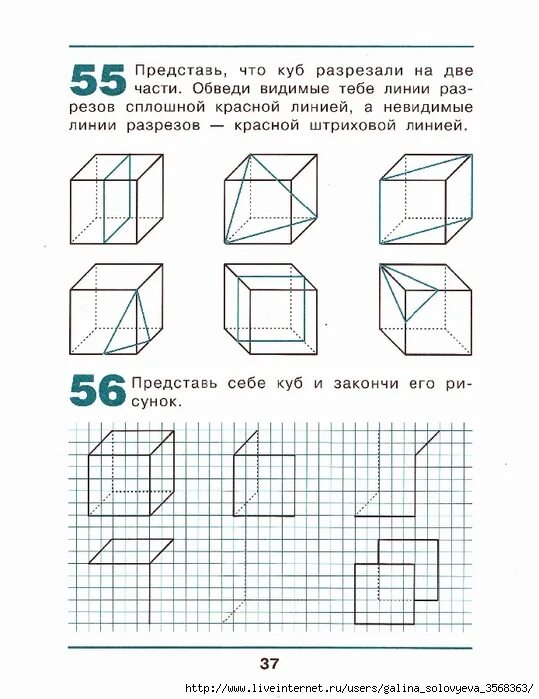 55 Представь, что куб разрезали на две части. Обведи видимые тебе линии разрезов сплошной красной линией, а невидимые линии разрезов — красной штриховой линией.

56 Представь себе куб и закончи его рисунок.

37

http://www.liveinternet.ru/users/galina_solovyeva_3568363/